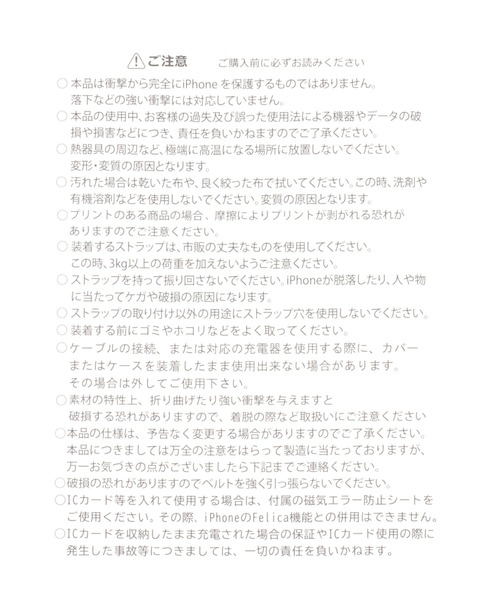 ご注意　ご購入前に必ずお読みください

○本品は衝撃から完全にiPhone を保護するものではありません。落下などの強い衝撃には対応していません。
○本品の使用中、お客様の過失及び誤った使用法による機器やデータの破損や損害などにつき、責任を負いかねますのでご了承ください。
○熱器具の周辺など、極端に高温になる場所に放置しないでください。変形・変質の原因となります。
○汚れた場合は乾いた布や、良く絞った布で拭いてください。この時、洗剤や有機溶剤などを使用しないでください。変質の原因となります。
○プリントのある商品の場合、摩擦によりプリントが剥がれる恐れがありますのでご注意ください。
○装着するストラップは、市販の丈夫なものを使用してください。この時、3kg以上の荷重を加えないようご注意ください。
○ストラップを持って振り回さないでください。iPhoneが脱落したり、人や物に当たってケガや破損の原因になります。
○ストラップの取り付け以外の用途にストラップ穴を使用しないでください。
○装着する前にゴミやホコリなどをよく取ってください。
○ケーブルの接続、または対応の充電器を使用する際に、カバーまたはケースを装着したまま使用出来ない場合があります。その場合は外してご使用下さい。
○素材の特性上、折り曲げたり強い衝撃を与えますと破損する恐れがありますので、着脱の際など取扱いにご注意ください
○本品の仕様は、予告なく変更する場合がありますのでご了承ください。本品につきましては万全の注意をはらって製造に当たっておりますが、万一お気づきの点がございましたら下記までご連絡ください。
○破損の恐れがありますのでベルトを強く引っ張らないでください。
○ICカード等を入れて使用する場合は、付属の磁気エラー防止シートをご使用ください。その際、iPhoneのFelica機能との併用はできません。
○ICカードを収納したまま充電された場合の保証やICカード使用の際に発生した事故等につきましては、一切の責任を負いかねます。